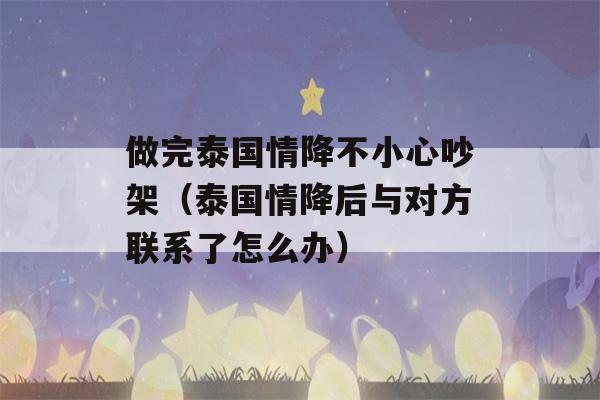 做完泰国情降不小心吵架（泰国情降后与对方联系了怎么办）